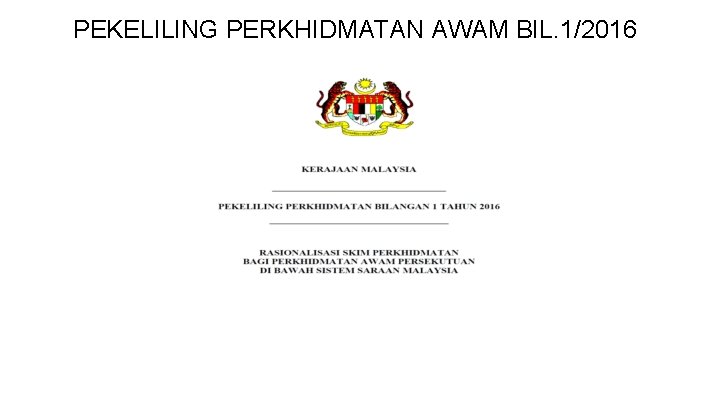 PEKELILING PERKHIDMATAN AWAM BIL.1/2016

KERAJAAN MALAYSIA

PEKELILING PERKHIDMATAN BILANGAN 1 TAHUN 2016

RASIONALISASI SKIM PERKHIDMATAN
BAGI PERKHIDMATAN AWAM PERSEKUTUAN
DI BAWAH SISTEM SARAAN MALAYSIA